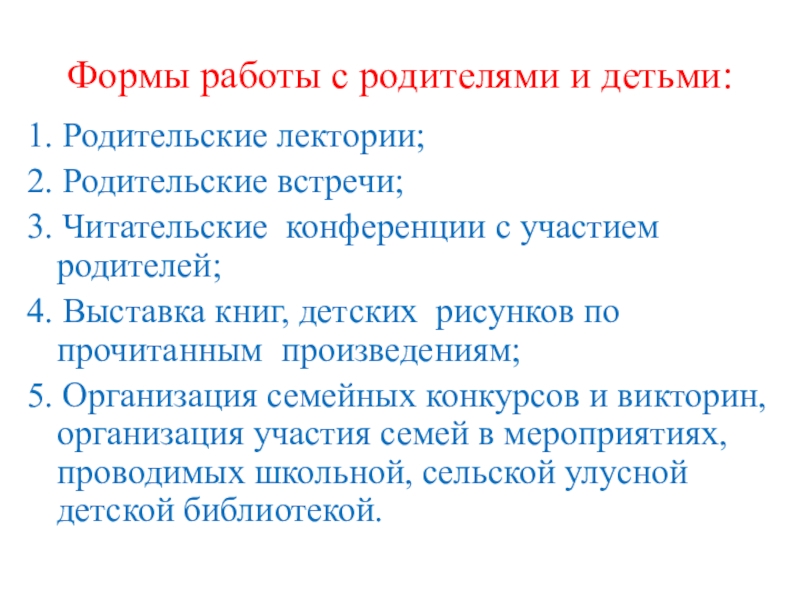 Формы работы с родителями и детьми:

1. Родительские лектории;
2. Родительские встречи;
3. Читательские конференции с участием родителей;
4. Выставка книг, детских рисунков по прочитанным произведениям;
5. Организация семейных конкурсов и викторин, организация участия семей в мероприятиях, проводимых школьной, сельской улусной детской библиотекой.